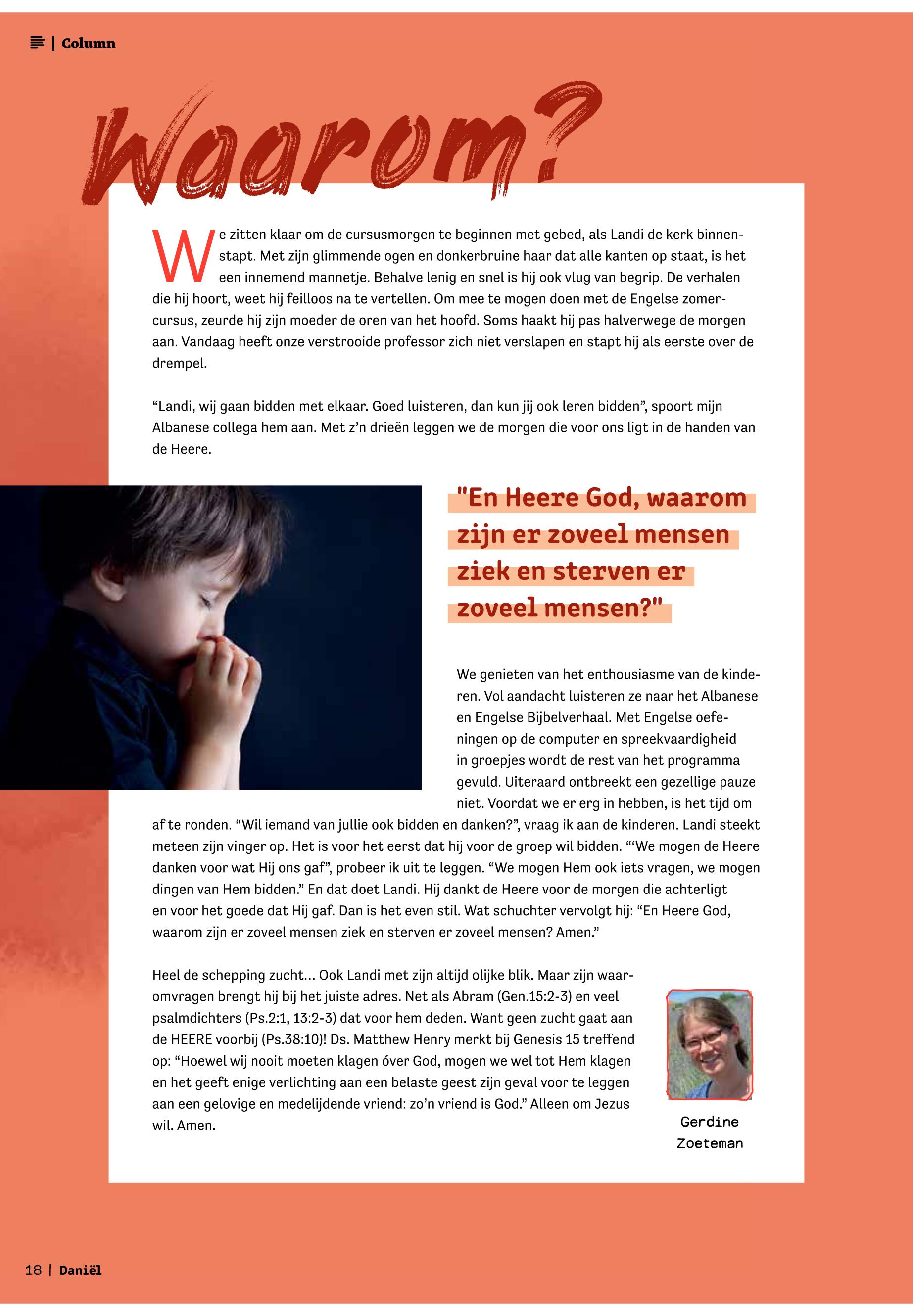 | Column

Waarom?

We zitten klaar om de cursusmorgen te beginnen met gebed, als Landi de kerk binnenstapt. Met zijn glimmende ogen en donkerbruine haar dat alle kanten op staat, is het een innemend mannetje. Behalve lenig en snel is hij ook vlug van begrip. De verhalen die hij hoort, weet hij feilloos na te vertellen. Om mee te mogen doen met de Engelse zomercursus, zeurde hij zijn moeder de oren van het hoofd. Soms haakt hij pas halverwege de morgen aan. Vandaag heeft onze verstrooide professor zich niet verslapen en stapt hij als eerste over de drempel.

“Landi, wij gaan bidden met elkaar. Goed luisteren, dan kun jij ook leren bidden”, spoort mijn Albanese collega hem aan. Met z’n drieën leggen we de morgen die voor ons ligt in de handen van de Heere.

"En Heere God, waarom zijn er zoveel mensen ziek en sterven er zoveel mensen?"

We genieten van het enthousiasme van de kinderen. Vol aandacht luisteren ze naar het Albanese en Engelse Bijbelverhaal. Met Engelse oefeningen op de computer en spreekvaardigheid in groepjes wordt de rest van het programma gevuld. Uiteraard ontbreekt een gezellige pauze niet. Voordat we er erg in hebben, is het tijd om af te ronden. “Wil iemand van jullie ook bidden en danken?”, vraag ik aan de kinderen. Landi steekt meteen zijn vinger op. Het is voor het eerst dat hij voor de groep wil bidden. “‘We mogen de Heere danken voor wat Hij ons gaf”, probeer ik uit te leggen. “We mogen Hem ook iets vragen, we mogen dingen van Hem bidden.” En dat doet Landi. Hij dankt de Heere voor de morgen die achterligt en voor het goede dat Hij gaf. Dan is het even stil. Wat schuchter vervolgt hij: “En Heere God, waarom zijn er zoveel mensen ziek en sterven er zoveel mensen? Amen.”

Heel de schepping zucht… Ook Landi met zijn altijd olijke blik. Maar zijn waaromvragen brengt hij bij het juiste adres. Net als Abram (Gen.15:2-3) en veel psalmdichters (Ps.2:1, 13:2-3) dat voor hem deden. Want geen zucht gaat aan de HEERE voorbij (Ps.38:10)! Ds. Matthew Henry merkt bij Genesis 15 treffend op: “Hoewel wij nooit moeten klagen óver God, mogen we wel tot Hem klagen en het geeft enige verlichting aan een belaste geest zijn geval voor te leggen aan een gelovige en medelijdende vriend: zo’n vriend is God.” Alleen om Jezus wil. Amen.

Gerdine Zoeteman

18 | Daniël